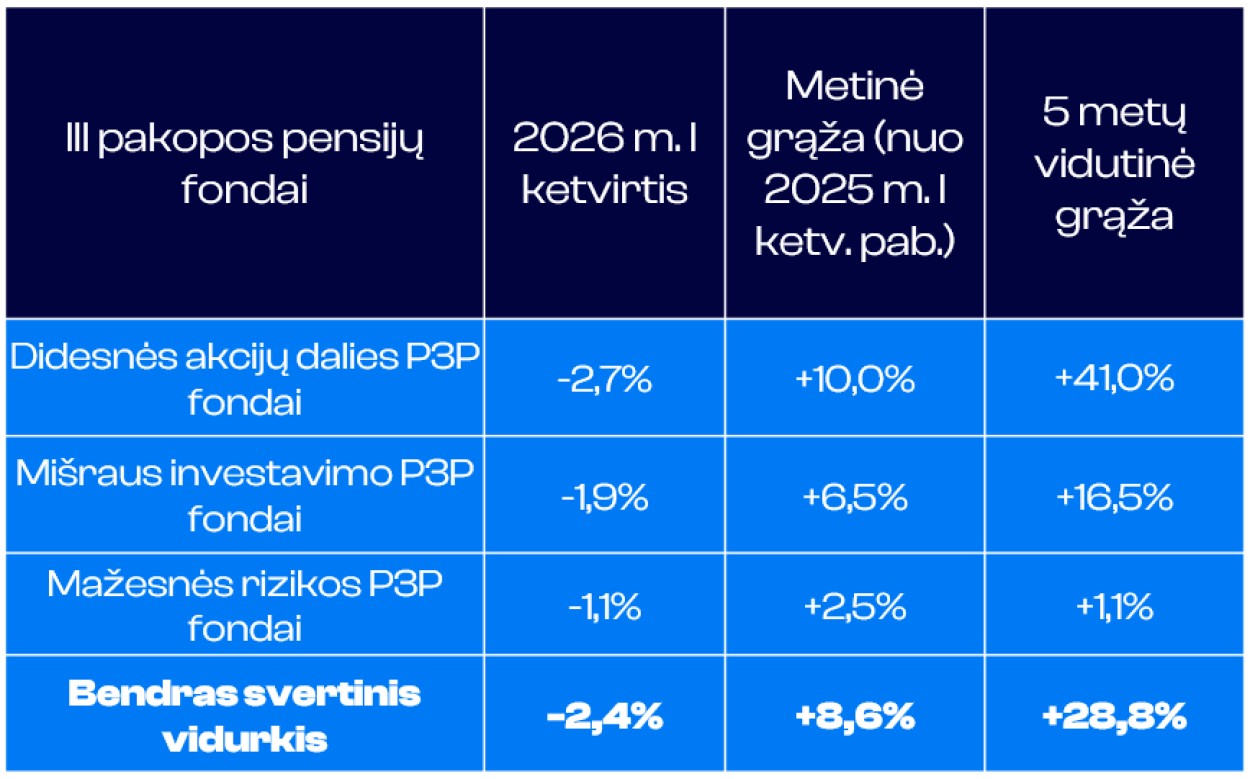 | III pakopos pensijų fondai | 2026 m. I ketvirtis | Metinė grąža (nuo 2025 m. I ketv. pab.) | 5 metų vidutinė grąža |
|---|---|---|---|
| Didesnės akcijų dalies P3P fondai | -2,7% | +10,0% | +41,0% |
| Mišraus investavimo P3P fondai | -1,9% | +6,5% | +16,5% |
| Mažesnės rizikos P3P fondai | -1,1% | +2,5% | +1,1% |
| **Bendras svertinis vidurkis** | **-2,4%** | **+8,6%** | **+28,8%** |